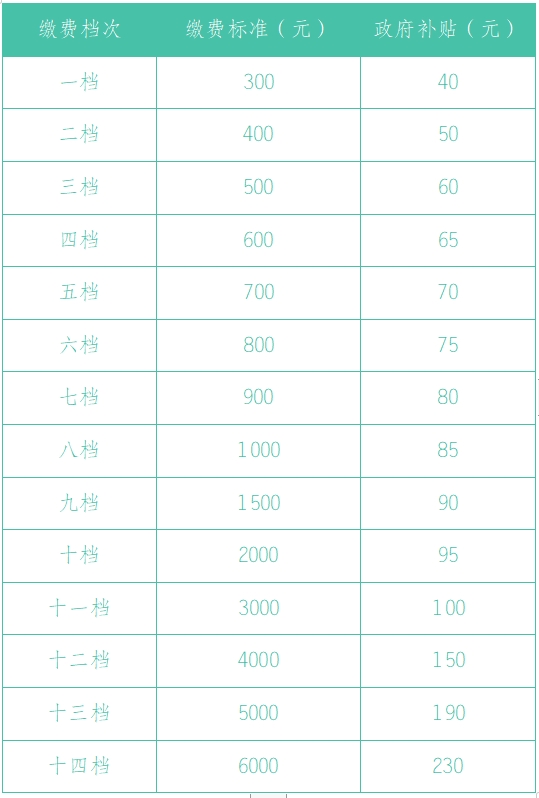 | 缴费档次 | 缴费标准（元） | 政府补贴（元） |
|---|---|---|
| 一档 | 300 | 40 |
| 二档 | 400 | 50 |
| 三档 | 500 | 60 |
| 四档 | 600 | 65 |
| 五档 | 700 | 70 |
| 六档 | 800 | 75 |
| 七档 | 900 | 80 |
| 八档 | 1000 | 85 |
| 九档 | 1500 | 90 |
| 十档 | 2000 | 95 |
| 十一档 | 3000 | 100 |
| 十二档 | 4000 | 150 |
| 十三档 | 5000 | 190 |
| 十四档 | 6000 | 230 |